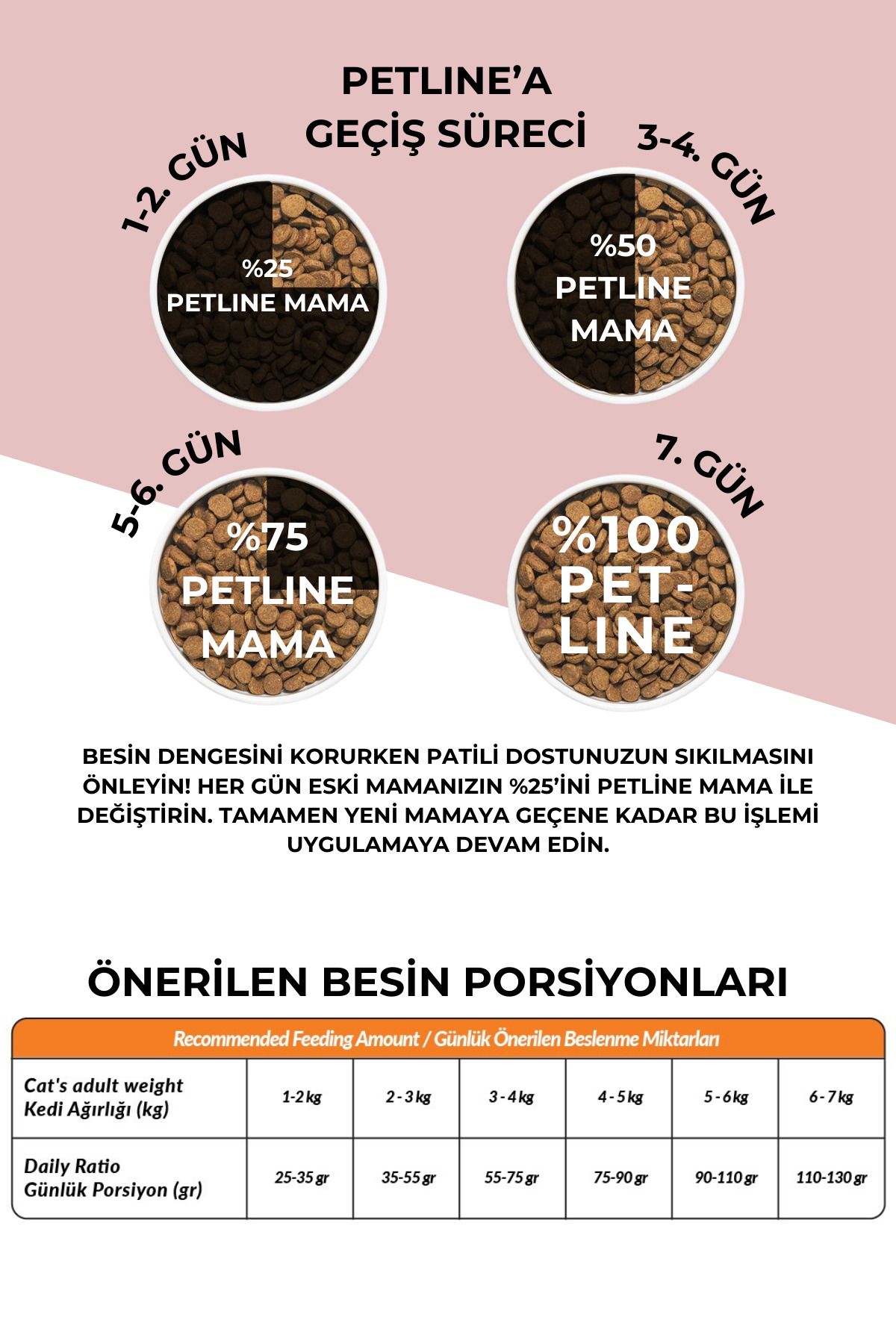 PETLINE'A GEÇİŞ SÜRECİ

1-2. GÜN

%25 PETLINE MAMA

3-4. GÜN

%50 PETLINE MAMA

5-6. GÜN

%75 PETLINE MAMA

7. GÜN

%100 PET-LINE

BESİN DENGESİNİ KORURKEN PATİLİ DOSTUNUZUN SIKILMASINI ÖNLEYİN! HER GÜN ESKİ MAMANIZIN %25'İNİ PETLINE MAMA İLE DEĞİŞTİRİN. TAMAMEN YENİ MAMAYA GEÇENE KADAR BU İŞLEMİ UYGULAMAYA DEVAM EDİN.

ÖNERİLEN BESİN PORSİYONLARI

Recommended Feeding Amount / Günlük Önerilen Beslenme Miktarları

| Cat's adult weight Kedi Ağırlığı (kg) | 1-2 kg | 2 - 3 kg | 3 - 4 kg | 4 - 5 kg | 5 - 6 kg | 6 - 7 kg |
|---|---|---|---|---|---|---|
| Daily Ratio Günlük Porsiyon (gr) | 25-35 gr | 35-55 gr | 55-75 gr | 75-90 gr | 90-110 gr | 110-130 gr |